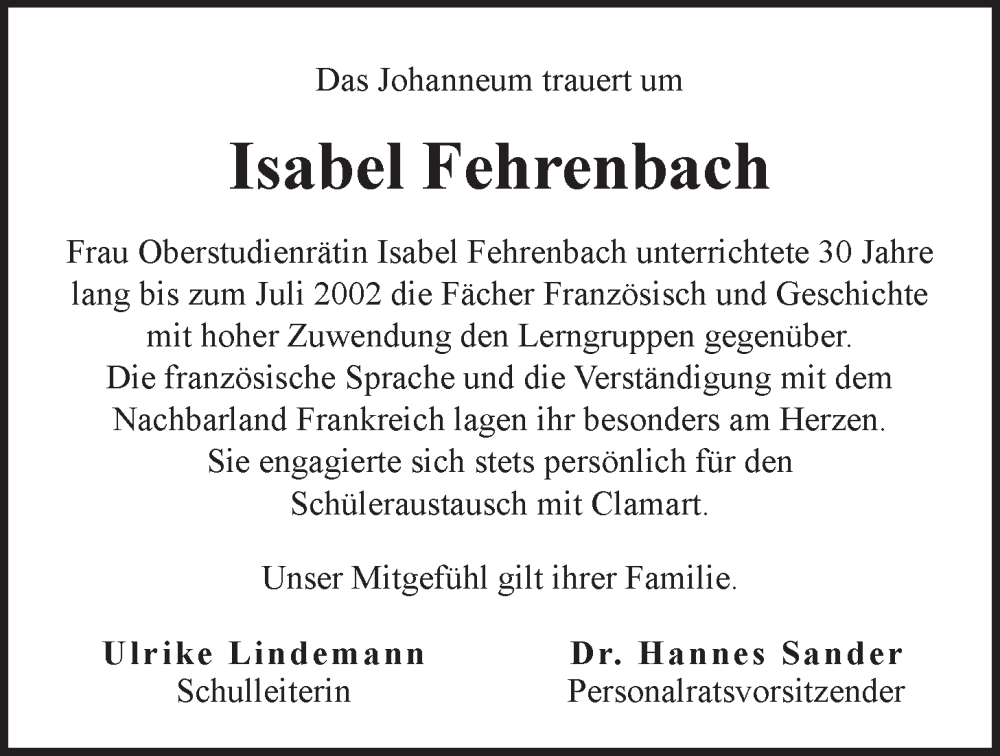 Das Johanneum trauert um

Isabel Fehrenbach

Frau Oberstudienrätin Isabel Fehrenbach unterrichtete 30 Jahre lang bis zum Juli 2002 die Fächer Französisch und Geschichte mit hoher Zuwendung den Lerngruppen gegenüber.
Die französische Sprache und die Verständigung mit dem Nachbarland Frankreich lagen ihr besonders am Herzen.
Sie engagierte sich stets persönlich für den Schüleraustausch mit Clamart.

Unser Mitgefühl gilt ihrer Familie.

Ulrike Lindemann
Schulleiterin

Dr. Hannes Sander
Personalratsvorsitzender